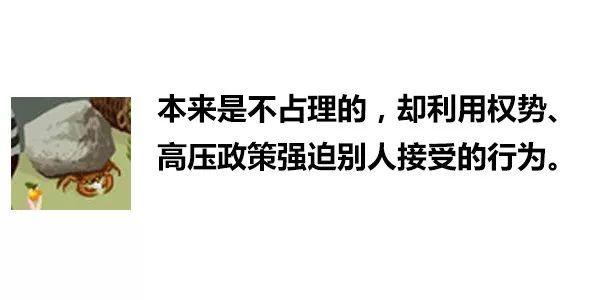 本来是不占理的，却利用权势、高压政策强迫别人接受的行为。